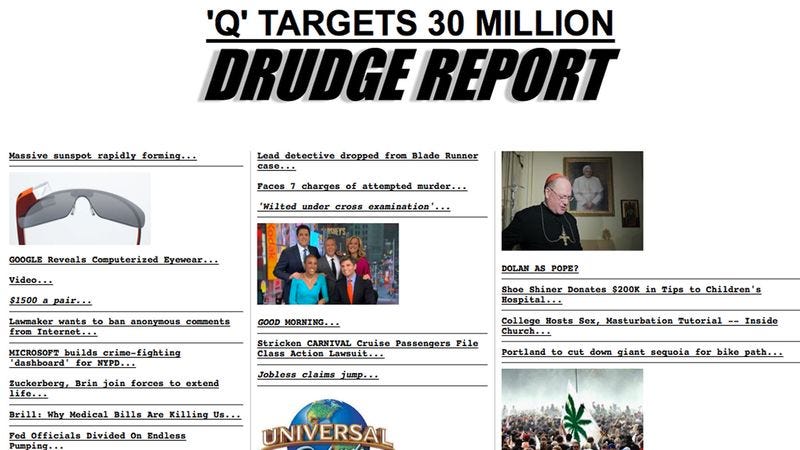 'Q' TARGETS 30 MILLION

DRUDGE REPORT

Massive sunspot rapidly forming...

GOOGLE Reveals Computerized Eyewear...

Video...

$1500 a pair...

Lawmaker wants to ban anonymous comments from Internet...

MICROSOFT builds crime-fighting 'dashboard' for NYPD...

Zuckerberg, Brin join forces to extend life...

Brill: Why Medical Bills Are Killing Us...

Fed Officials Divided On Endless Pumping...

Lead detective dropped from Blade Runner case...

Faces 7 charges of attempted murder...

'Wilted under cross examination'...

GOOD MORNING...

Stricken CARNIVAL Cruise Passengers File Class Action Lawsuit...

Jobless claims jump...

UNIVERSAL

DOLAN AS POPE?

Shoe Shiner Donates $200K in Tips to Children's Hospital...

College Hosts Sex, Masturbation Tutorial -- Inside Church...

Portland to cut down giant sequoia for bike path...